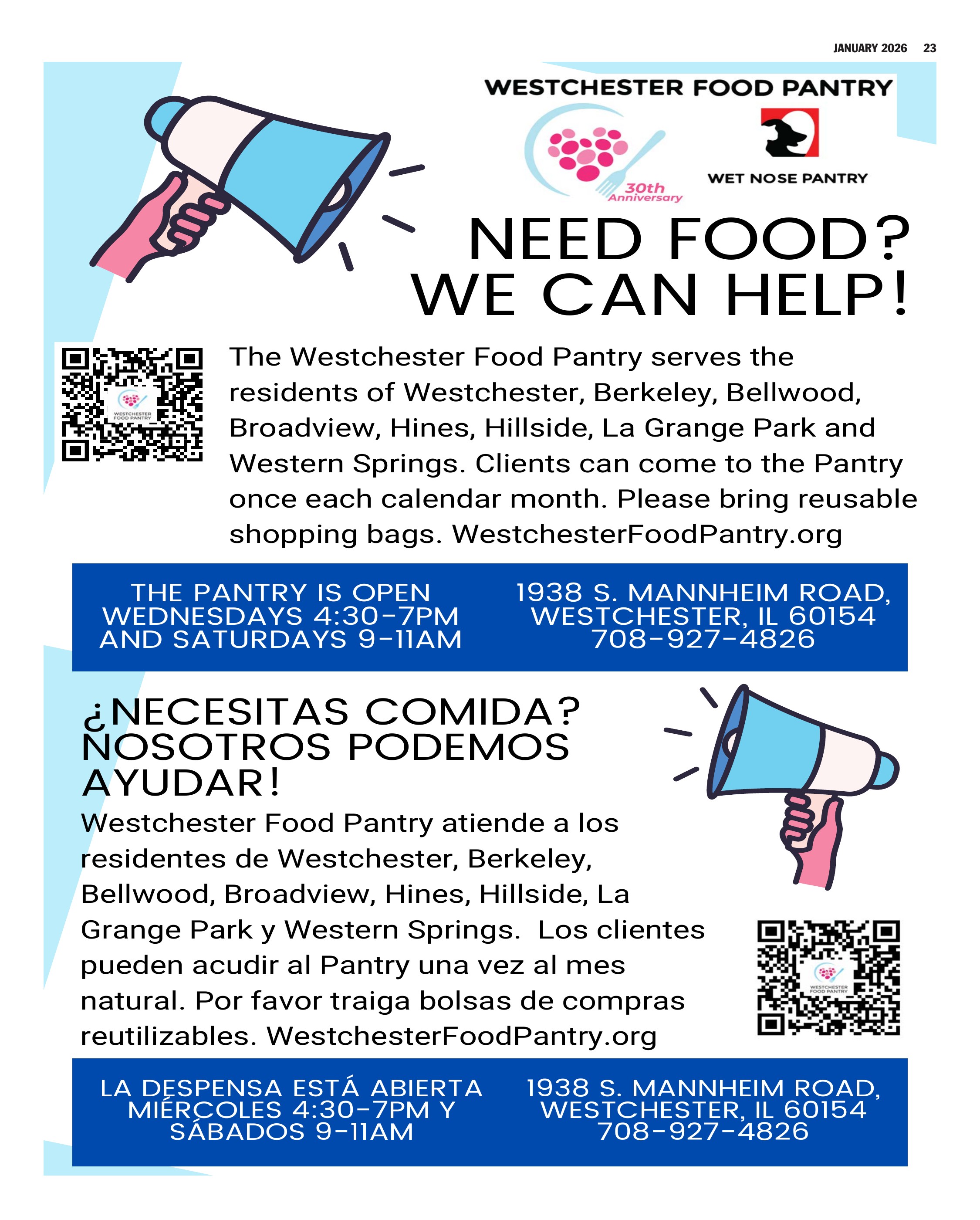 JANUARY 2026 23

WESTCHESTER FOOD PANTRY

30th Anniversary

WET NOSE PANTRY

NEED FOOD? WE CAN HELP!

WESTCHESTER FOOD PANTRY

The Westchester Food Pantry serves the residents of Westchester, Berkeley, Bellwood, Broadview, Hines, Hillside, La Grange Park and Western Springs. Clients can come to the Pantry once each calendar month. Please bring reusable shopping bags. WestchesterFoodPantry.org

THE PANTRY IS OPEN WEDNESDAYS 4:30-7PM AND SATURDAYS 9-11AM

1938 S. MANNHEIM ROAD, WESTCHESTER, IL 60154 708-927-4826

¿NECESITAS COMIDA? NOSOTROS PODEMOS AYUDAR!

Westchester Food Pantry atiende a los residentes de Westchester, Berkeley, Bellwood, Broadview, Hines, Hillside, La Grange Park y Western Springs. Los clientes pueden acudir al Pantry una vez al mes natural. Por favor traiga bolsas de compras reutilizables. WestchesterFoodPantry.org

WESTCHESTER FOOD PANTRY

LA DESPENSA ESTÁ ABIERTA MIÉRCOLES 4:30-7PM Y SÁBADOS 9-11AM

1938 S. MANNHEIM ROAD, WESTCHESTER, IL 60154 708-927-4826